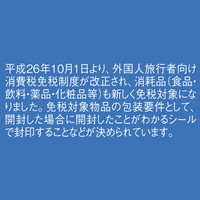 平成26年10月1日より、外国人旅行者向け消費税免税制度が改正され、消耗品（食品・飲料・薬品・化粧品等）も新しく免税対象になりました。免税対象物品の包装要件として、開封した場合に開封したことがわかるシールで封印することなどが決められています。